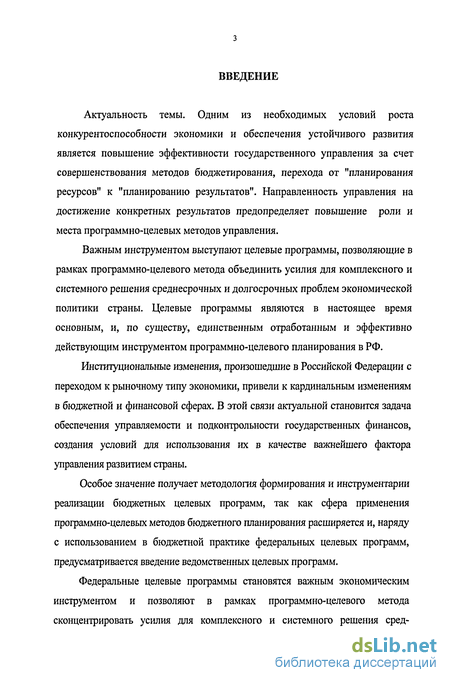 3

ВВЕДЕНИЕ

Актуальность темы. Одним из необходимых условий роста конкурентоспособности экономики и обеспечения устойчивого развития является повышение эффективности государственного управления за счет совершенствования методов бюджетирования, перехода от "планирования ресурсов" к "планированию результатов". Направленность управления на достижение конкретных результатов предопределяет повышение роли и места программно-целевых методов управления.

Важным инструментом выступают целевые программы, позволяющие в рамках программно-целевого метода объединить усилия для комплексного и системного решения среднесрочных и долгосрочных проблем экономической политики страны. Целевые программы являются в настоящее время основным, и, по существу, единственным отработанным и эффективно действующим инструментом программно-целевого планирования в РФ.

Институциональные изменения, произошедшие в Российской Федерации с переходом к рыночному типу экономики, привели к кардинальным изменениям в бюджетной и финансовой сферах. В этой связи актуальной становится задача обеспечения управляемости и подконтрольности государственных финансов, создания условий для использования их в качестве важнейшего фактора управления развитием страны.

Особое значение получает методология формирования и инструментарии реализации бюджетных целевых программ, так как сфера применения программно-целевых методов бюджетного планирования расширяется и, наряду с использованием в бюджетной практике федеральных целевых программ, предусматривается введение ведомственных целевых программ.

Федеральные целевые программы становятся важным экономическим инструментом и позволяют в рамках программно-целевого метода сконцентрировать усилия для комплексного и системного решения сред-

dsLib.net
библиотека диссертаций